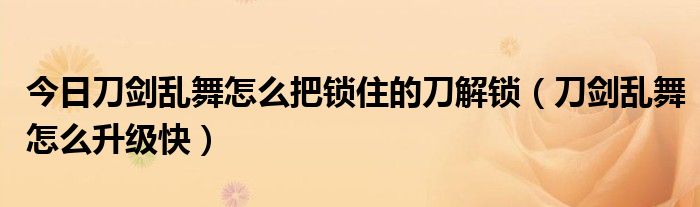 今日刀剑乱舞怎么把锁住的刀解锁（刀剑乱舞怎么升级快）